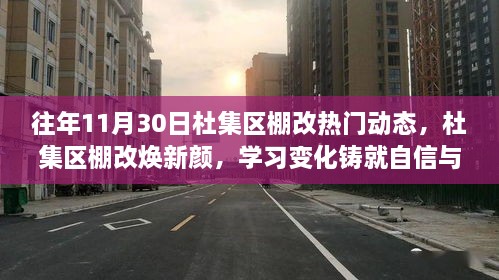 往年11月30日杜集区棚改热门动态，杜集区棚改焕新颜，学习变化铸就自信与